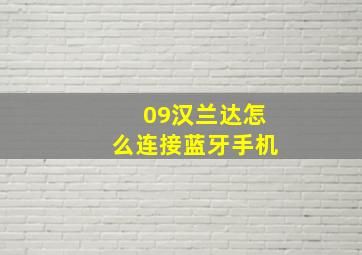 09汉兰达怎么连接蓝牙手机